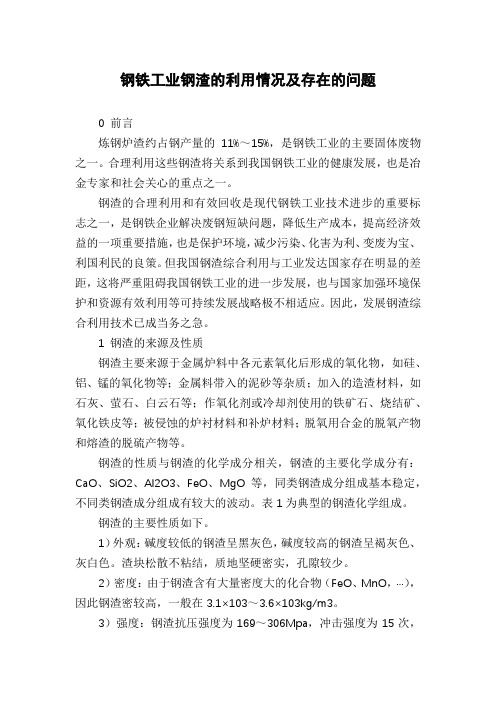 钢铁工业钢渣的利用情况及存在的问题

0 前言

炼钢炉渣约占钢产量的 11%～15%，是钢铁工业的主要固体废物之一。合理利用这些钢渣将关系到我国钢铁工业的健康发展，也是冶金专家和社会关心的重点之一。

钢渣的合理利用和有效回收是现代钢铁工业技术进步的重要标志之一，是钢铁企业解决废钢短缺问题，降低生产成本，提高经济效益的一项重要措施，也是保护环境，减少污染、化害为利、变废为宝、利国利民的良策。但我国钢渣综合利用与工业发达国家存在明显的差距，这将严重阻碍我国钢铁工业的进一步发展，也与国家加强环境保护和资源有效利用等可持续发展战略极不相适应。因此，发展钢渣综合利用技术已成当务之急。

1 钢渣的来源及性质

钢渣主要来源于金属炉料中各元素氧化后形成的氧化物，如硅、铝、锰的氧化物等；金属料带入的泥砂等杂质；加入的造渣材料，如石灰、萤石、白云石等；作氧化剂或冷却剂使用的铁矿石、烧结矿、氧化铁皮等；被侵蚀的炉衬材料和补炉材料；脱氧用合金的脱氧产物和熔渣的脱硫产物等。

钢渣的性质与钢渣的化学成分相关，钢渣的主要化学成分有：CaO、SiO2、Al2O3、FeO、MgO 等，同类钢渣成分组成基本稳定，不同类钢渣成分组成有较大的波动。表 1 为典型的钢渣化学组成。

钢渣的主要性质如下。

1）外观：碱度较低的钢渣呈黑灰色，碱度较高的钢渣呈褐灰色、灰白色。渣块松散不粘结，质地坚硬密实，孔隙较少。

2）密度：由于钢渣含有大量密度大的化合物（FeO、MnO，...），因此钢渣密较高，一般在 3.1×103～3.6×103kg/m3。

3）强度：钢渣抗压强度为 169～306Mpa，冲击强度为 15 次，